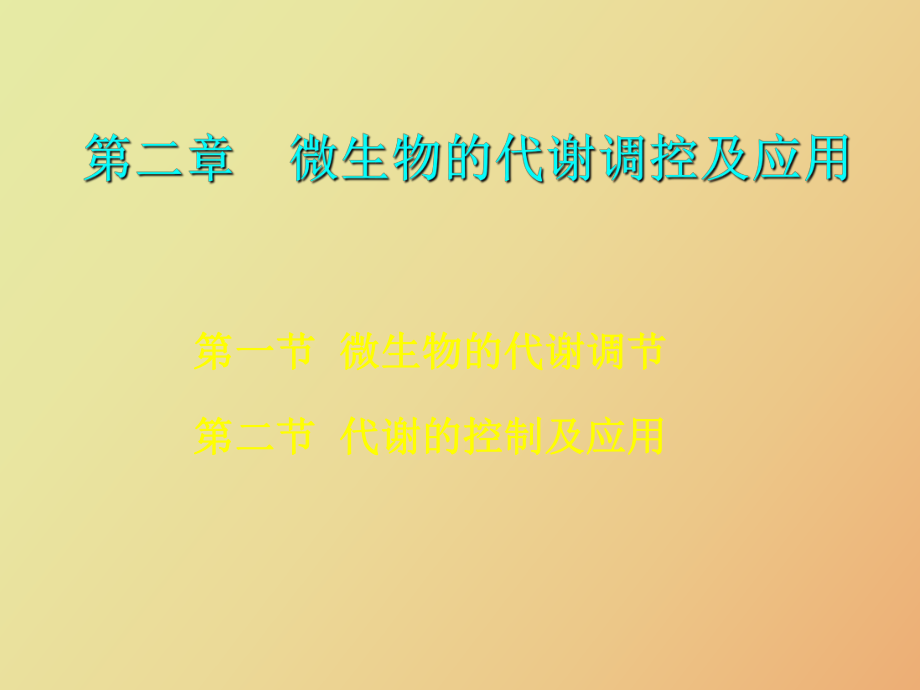 第二章　微生物的代谢调控及应用

第一节　微生物的代谢调节

第二节　代谢的控制及应用